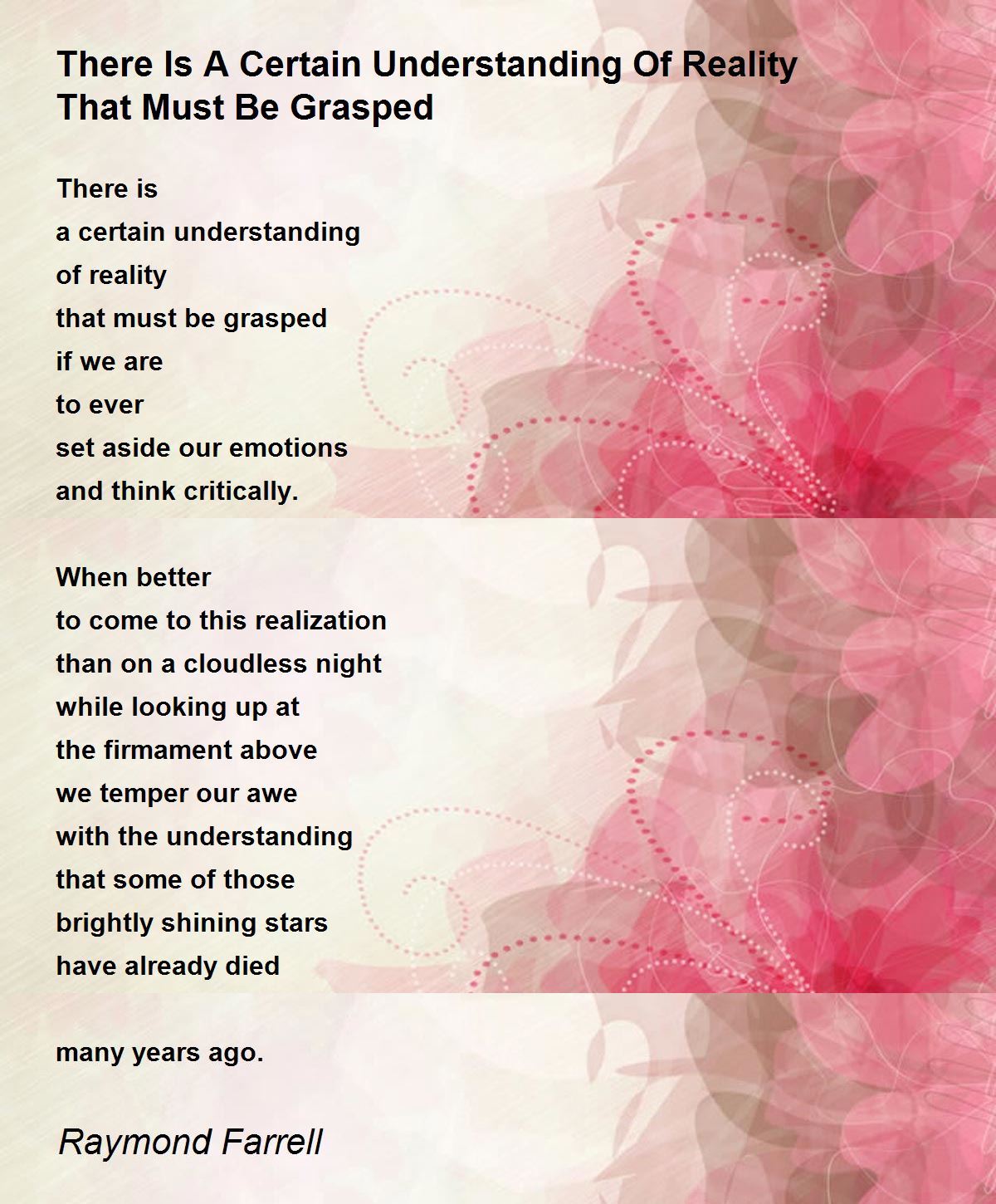 There Is A Certain Understanding Of Reality That Must Be Grasped

There is
a certain understanding
of reality
that must be grasped
if we are
to ever
set aside our emotions
and think critically.

When better
to come to this realization
than on a cloudless night
while looking up at
the firmament above
we temper our awe
with the understanding
that some of those
brightly shining stars
have already died

many years ago.

Raymond Farrell